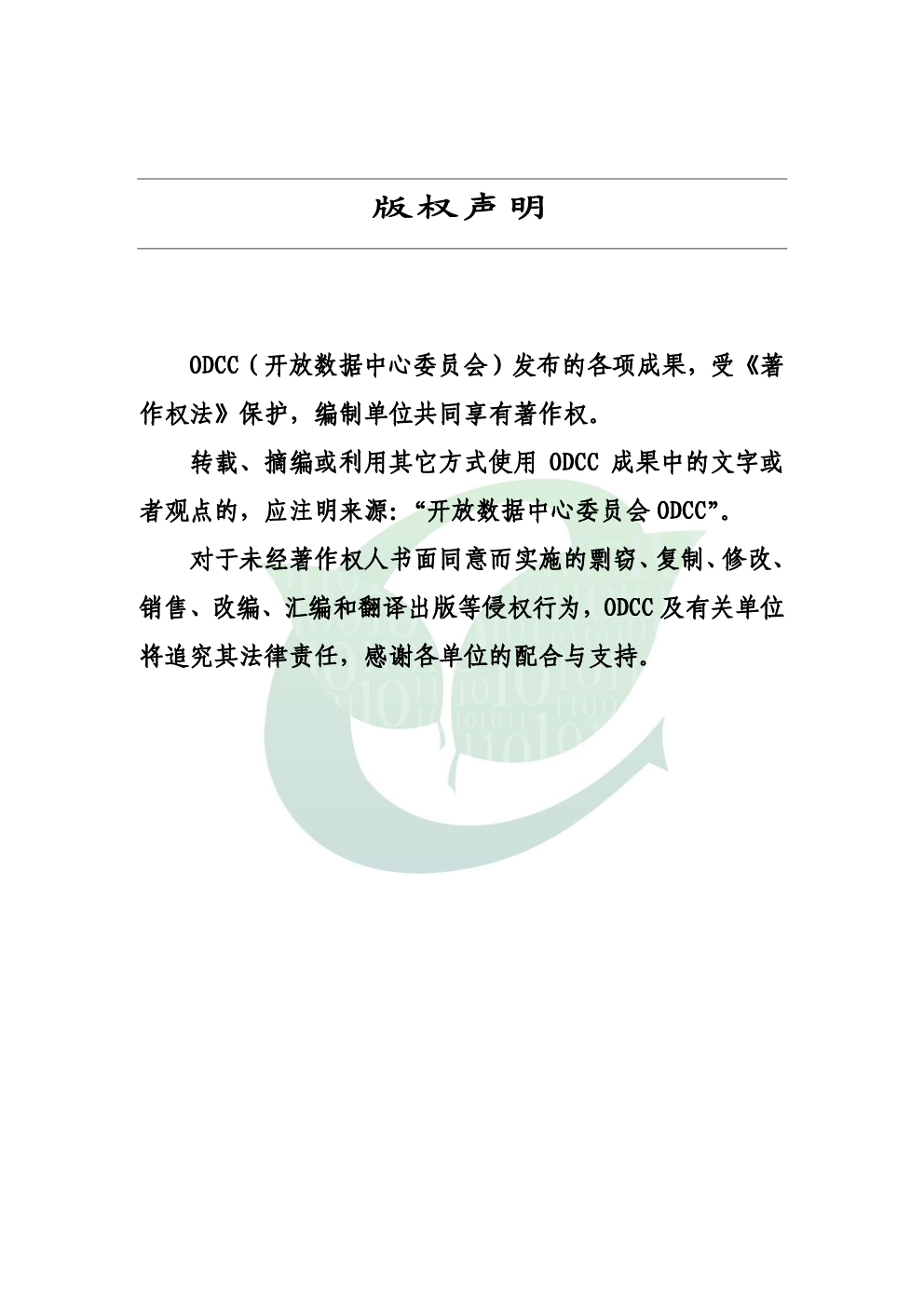 版权声明

ODCC（开放数据中心委员会）发布的各项成果，受《著作权法》保护，编制单位共同享有著作权。

转载、摘编或利用其它方式使用 ODCC 成果中的文字或者观点的，应注明来源：“开放数据中心委员会 ODCC”。

对于未经著作权人书面同意而实施的剽窃、复制、修改、销售、改编、汇编和翻译出版等侵权行为，ODCC 及有关单位将追究其法律责任，感谢各单位的配合与支持。